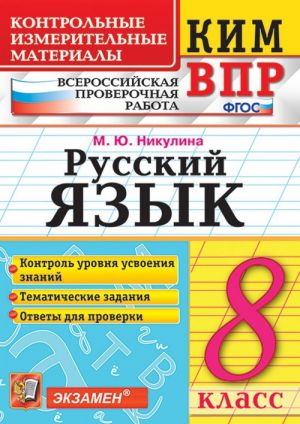 КОНТРОЛЬНЫЕ ИЗМЕРИТЕЛЬНЫЕ МАТЕРИАЛЫ

КИМ

ВСЕРОССИЙСКАЯ ПРОВЕРОЧНАЯ РАБОТА

ВПР

ФГОС

М. Ю. Никулина

Русский ЯЗЫК

Контроль уровня усвоения знаний

Тематические задания

Ответы для проверки

8 класс

ЭКЗАМЕН®